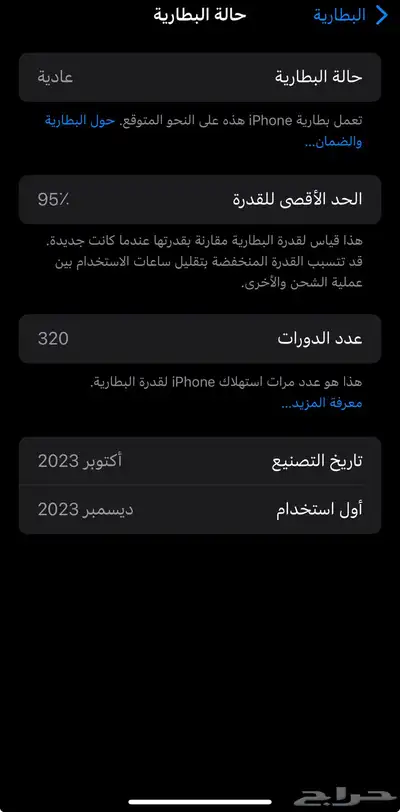 البطارية
حالة البطارية

حالة البطارية
عادية

تعمل بطارية iPhone هذه على النحو المتوقع. حول البطارية والضمان...

الحد الأقصى للقدرة
95٪

هذا قياس لقدرة البطارية مقارنة بقدرتها عندما كانت جديدة. قد تتسبب القدرة المنخفضة بتقليل ساعات الاستخدام بين عملية الشحن والأخرى.

عدد الدورات
320

هذا هو عدد مرات استهلاك iPhone لقدرة البطارية. معرفة المزيد...

تاريخ التصنيع
أكتوبر 2023

أول استخدام
ديسمبر 2023

حراج